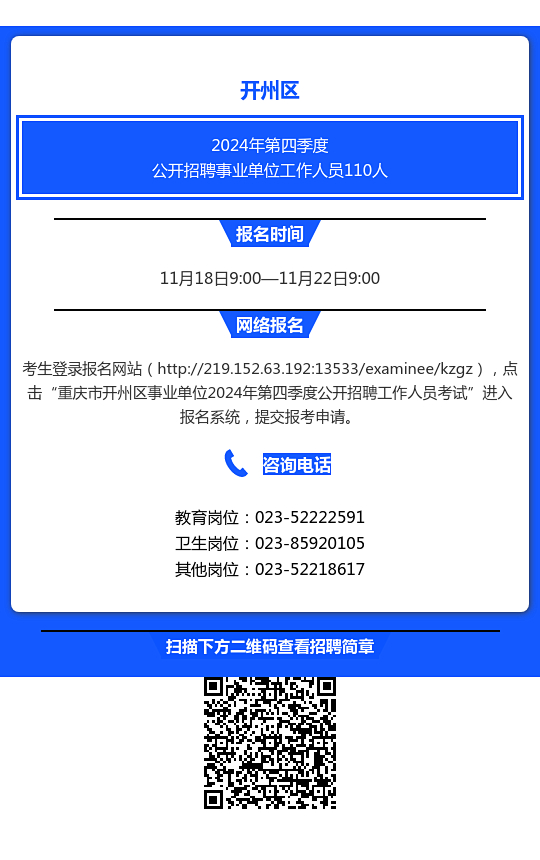 开州区

2024年第四季度
公开招聘事业单位工作人员110人

报名时间

11月18日9:00—11月22日9:00

网络报名

考生登录报名网站（http://219.152.63.192:13533/examinee/kzgz），点击“重庆市开州区事业单位2024年第四季度公开招聘工作人员考试”进入报名系统，提交报考申请。

咨询电话

教育岗位：023-52222591
卫生岗位：023-85920105
其他岗位：023-52218617

扫描下方二维码查看招聘简章